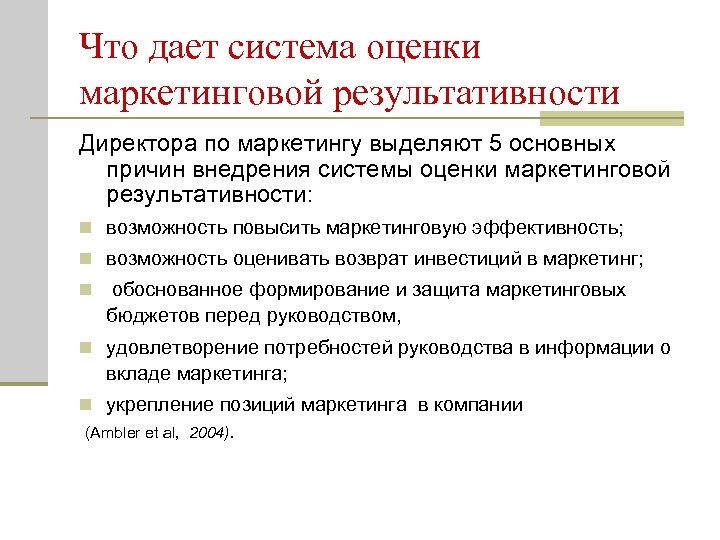 Что дает система оценки маркетинговой результативности

Директора по маркетингу выделяют 5 основных причин внедрения системы оценки маркетинговой результативности:

- возможность повысить маркетинговую эффективность;
- возможность оценивать возврат инвестиций в маркетинг;
- обоснованное формирование и защита маркетинговых бюджетов перед руководством,
- удовлетворение потребностей руководства в информации о вкладе маркетинга;
- укрепление позиций маркетинга в компании

(Ambler et al, 2004).